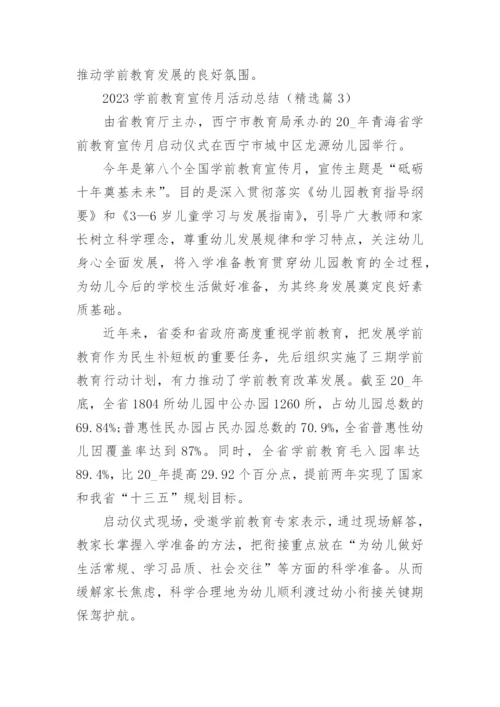 推动学前教育发展的良好氛围。

2023 学前教育宣传月活动总结（精选篇 3）

由省教育厅主办，西宁市教育局承办的 20_年青海省学前教育宣传月启动仪式在西宁市城中区龙源幼儿园举行。

今年是第八个全国学前教育宣传月，宣传主题是“砥砺十年奠基未来”。目的是深入贯彻落实《幼儿园教育指导纲要》和《3—6 岁儿童学习与发展指南》，引导广大教师和家长树立科学理念，尊重幼儿发展规律和学习特点，关注幼儿身心全面发展，将入学准备教育贯穿幼儿园教育的全过程，为幼儿今后的学校生活做好准备，为其终身发展奠定良好素质基础。

近年来，省委和省政府高度重视学前教育，把发展学前教育作为民生补短板的重要任务，先后组织实施了三期学前教育行动计划，有力推动了学前教育改革发展。截至 20_年底，全省 1804 所幼儿园中公办园 1260 所，占幼儿园总数的 69.84%;普惠性民办园占民办园总数的 70.9%，全省普惠性幼儿园覆盖率达到 87%。同时，全省学前教育毛入园率达 89.4%，比 20_年提高 29.92 个百分点，提前两年实现了国家和我省“十三五”规划目标。

启动仪式现场，受邀学前教育专家表示，通过现场解答，教家长掌握入学准备的方法，把衔接重点放在“为幼儿做好生活常规、学习品质、社会交往”等方面的科学准备。从而缓解家长焦虑，科学合理地为幼儿顺利渡过幼小衔接关键期保驾护航。